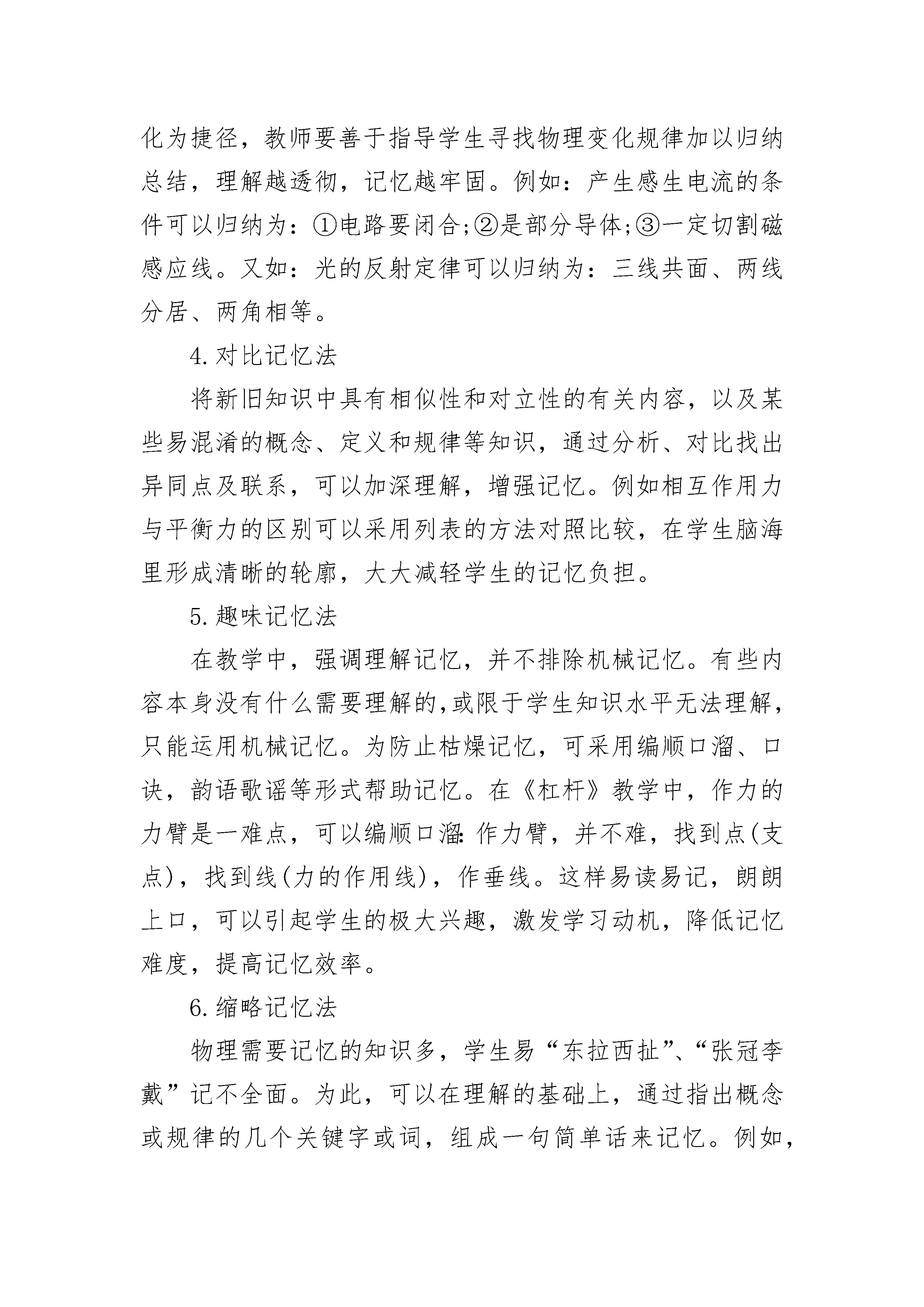 化为捷径，教师要善于指导学生寻找物理变化规律加以归纳总结，理解越透彻，记忆越牢固。例如：产生感生电流的条件可以归纳为：①电路要闭合;②是部分导体;③一定切割磁感应线。又如：光的反射定律可以归纳为：三线共面、两线分居、两角相等。

4.对比记忆法

将新旧知识中具有相似性和对立性的有关内容，以及某些易混淆的概念、定义和规律等知识，通过分析、对比找出异同点及联系，可以加深理解，增强记忆。例如相互作用力与平衡力的区别可以采用列表的方法对照比较，在学生脑海里形成清晰的轮廓，大大减轻学生的记忆负担。

5.趣味记忆法

在教学中，强调理解记忆，并不排除机械记忆。有些内容本身没有什么需要理解的,或限于学生知识水平无法理解，只能运用机械记忆。为防止枯燥记忆，可采用编顺口溜、口诀，韵语歌谣等形式帮助记忆。在《杠杆》教学中，作力的力臂是一难点，可以编顺口溜:作力臂，并不难，找到点(支点)，找到线(力的作用线)，作垂线。这样易读易记，朗朗上口，可以引起学生的极大兴趣，激发学习动机，降低记忆难度，提高记忆效率。

6.缩略记忆法

物理需要记忆的知识多，学生易“东拉西扯”、“张冠李戴”记不全面。为此，可以在理解的基础上，通过指出概念或规律的几个关键字或词，组成一句简单话来记忆。例如，